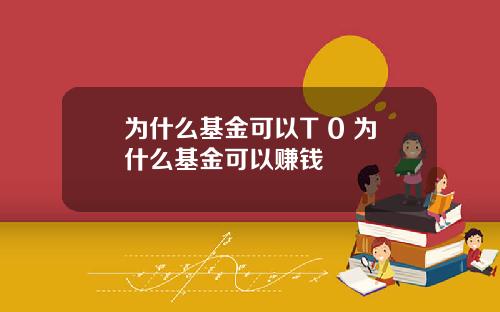 为什么基金可以T 0 为什么基金可以赚钱